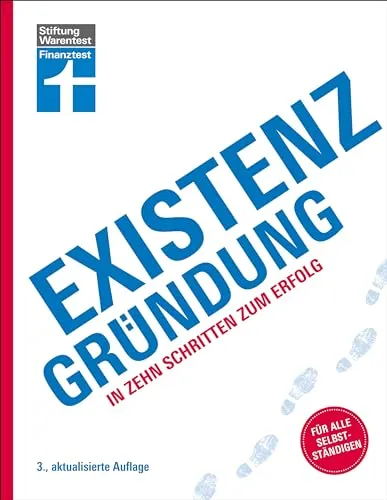 Stiftung Warentest
Finanztest

EXISTENZ
GRÜNDUNG

IN ZEHN SCHRITTEN ZUM ERFOLG

FÜR ALLE SELBSTSTÄNDIGEN

3., aktualisierte Auflage